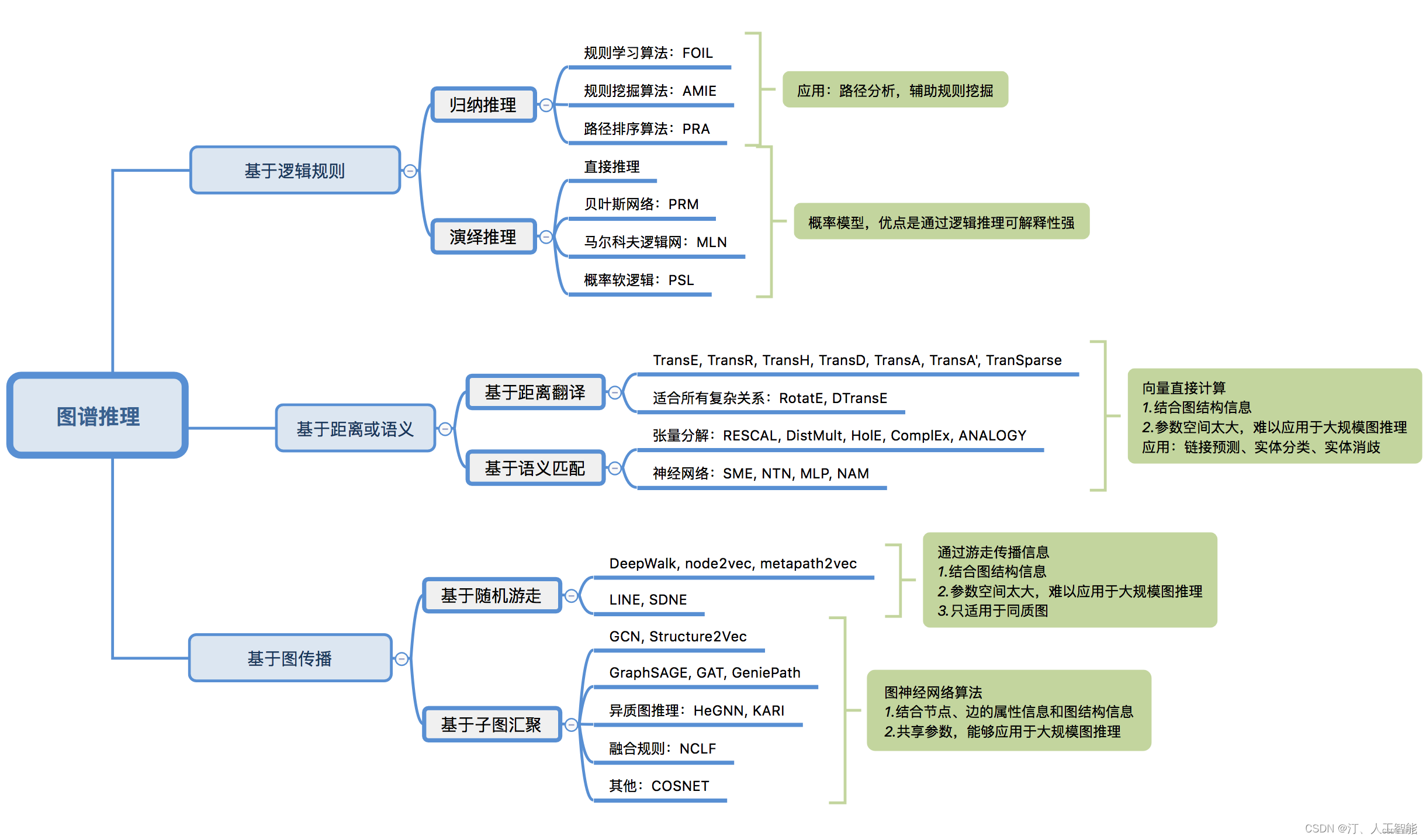 图谱推理

基于逻辑规则

归纳推理

规则学习算法：FOIL

规则挖掘算法：AMIE

路径排序算法：PRA

应用：路径分析，辅助规则挖掘

演绎推理

直接推理

贝叶斯网络：PRM

马尔科夫逻辑网：MLN

概率软逻辑：PSL

概率模型，优点是通过逻辑推理可解释性强

基于距离或语义

基于距离翻译

TransE, TransR, TransH, TransD, TransA, TransA', TranSparse

适合所有复杂关系：RotatE, DTransE

基于语义匹配

张量分解：RESCAL, DistMult, HolE, ComplEx, ANALOGY

神经网络：SME, NTN, MLP, NAM

向量直接计算
1.结合图结构信息
2.参数空间太大，难以应用于大规模图推理
应用：链接预测、实体分类、实体消歧

基于图传播

基于随机游走

DeepWalk, node2vec, metapath2vec

LINE, SDNE

通过游走传播信息
1.结合图结构信息
2.参数空间太大，难以应用于大规模图推理
3.只适用于同质图

基于子图汇聚

GCN, Structure2Vec

GraphSAGE, GAT, GeniePath

异质图推理：HeGNN, KARI

融合规则：NCLF

其他：COSNET

图神经网络算法
1.结合节点、边的属性信息和图结构信息
2.共享参数，能够应用于大规模图推理

CSDN @汀、人工智能